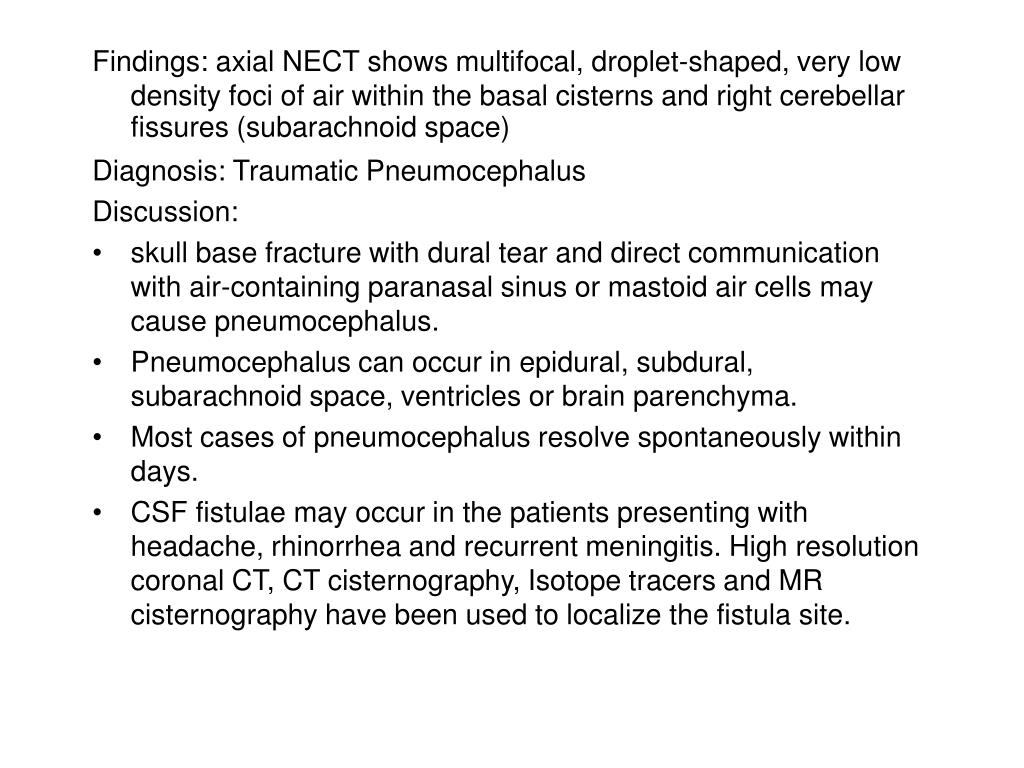 Findings: axial NECT shows multifocal, droplet-shaped, very low density foci of air within the basal cisterns and right cerebellar fissures (subarachnoid space)

Diagnosis: Traumatic Pneumocephalus

Discussion:

• skull base fracture with dural tear and direct communication with air-containing paranasal sinus or mastoid air cells may cause pneumocephalus.

• Pneumocephalus can occur in epidural, subdural, subarachnoid space, ventricles or brain parenchyma.

• Most cases of pneumocephalus resolve spontaneously within days.

• CSF fistulae may occur in the patients presenting with headache, rhinorrhea and recurrent meningitis. High resolution coronal CT, CT cisternography, Isotope tracers and MR cisternography have been used to localize the fistula site.